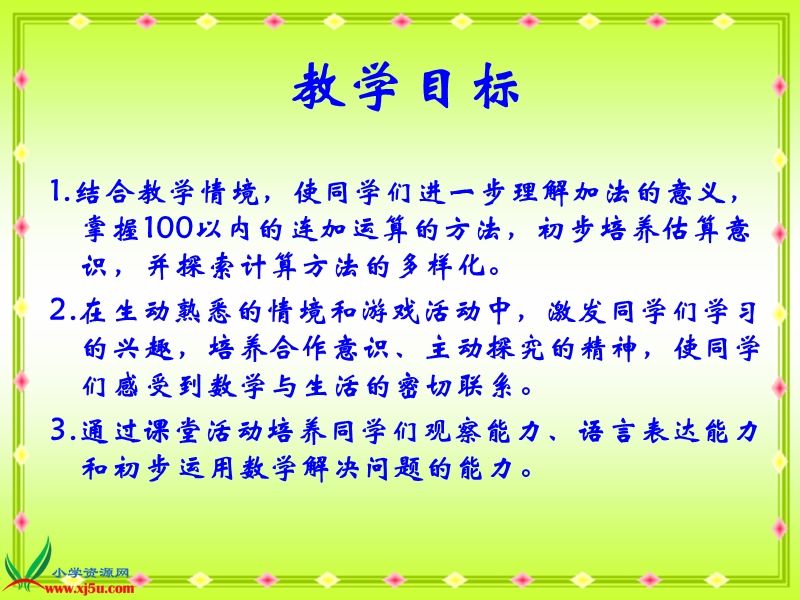 教学目标

1.结合教学情境，使同学们进一步理解加法的意义，掌握100以内的连加运算的方法，初步培养估算意识，并探索计算方法的多样化。

2.在生动熟悉的情境和游戏活动中，激发同学们学习的兴趣，培养合作意识、主动探究的精神，使同学们感受到数学与生活的密切联系。

3.通过课堂活动培养同学们观察能力、语言表达能力和初步运用数学解决问题的能力。

小学资源网
www.xj5u.com